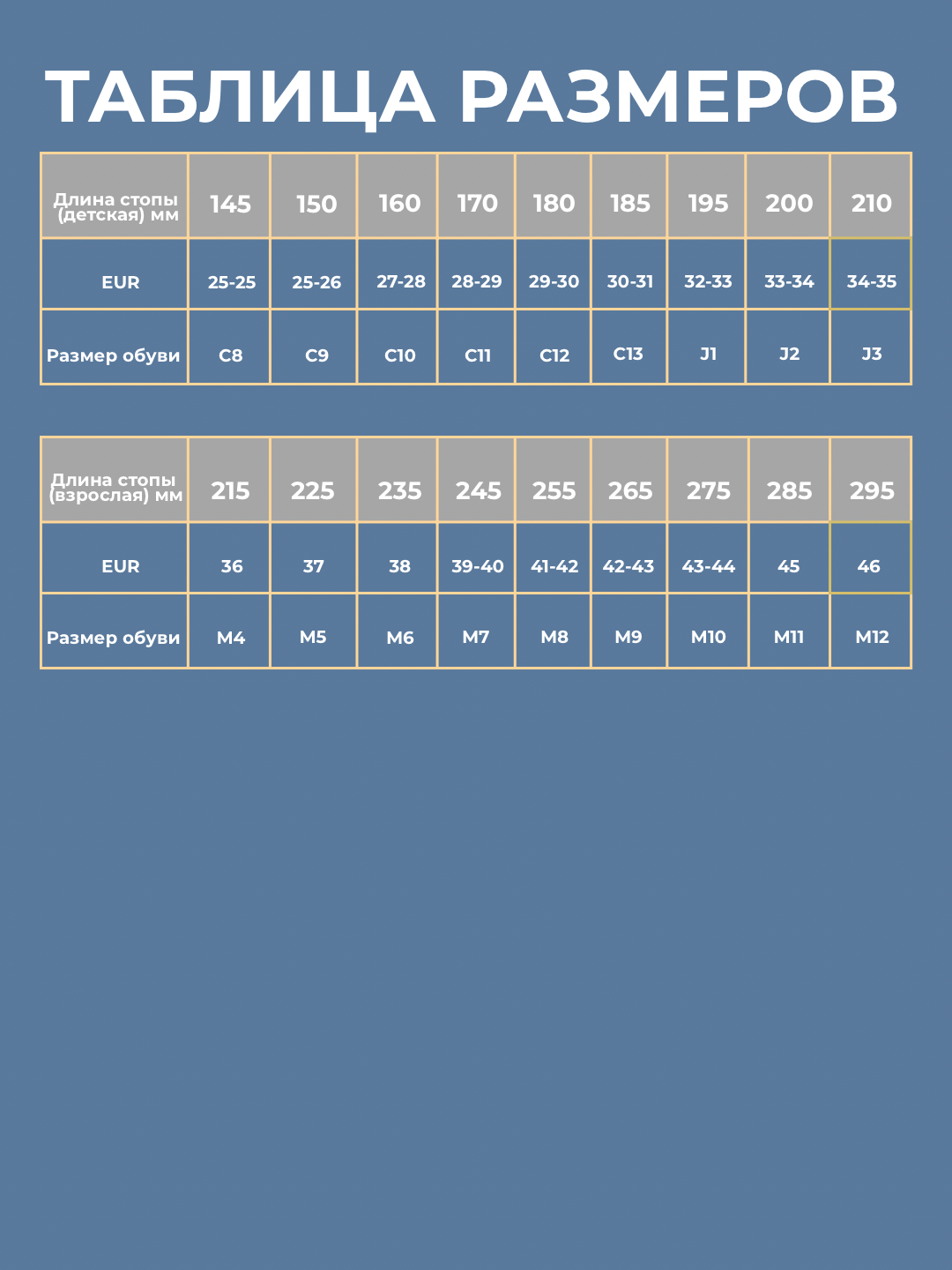 ТАБЛИЦА РАЗМЕРОВ

| Длина стопы (детская) мм | 145 | 150 | 160 | 170 | 180 | 185 | 195 | 200 | 210 |
|---|---|---|---|---|---|---|---|---|---|
| EUR | 25-25 | 25-26 | 27-28 | 28-29 | 29-30 | 30-31 | 32-33 | 33-34 | 34-35 |
| Размер обуви | C8 | C9 | C10 | C11 | C12 | C13 | J1 | J2 | J3 |

| Длина стопы (взрослая) мм | 215 | 225 | 235 | 245 | 255 | 265 | 275 | 285 | 295 |
|---|---|---|---|---|---|---|---|---|---|
| EUR | 36 | 37 | 38 | 39-40 | 41-42 | 42-43 | 43-44 | 45 | 46 |
| Размер обуви | M4 | M5 | M6 | M7 | M8 | M9 | M10 | M11 | M12 |